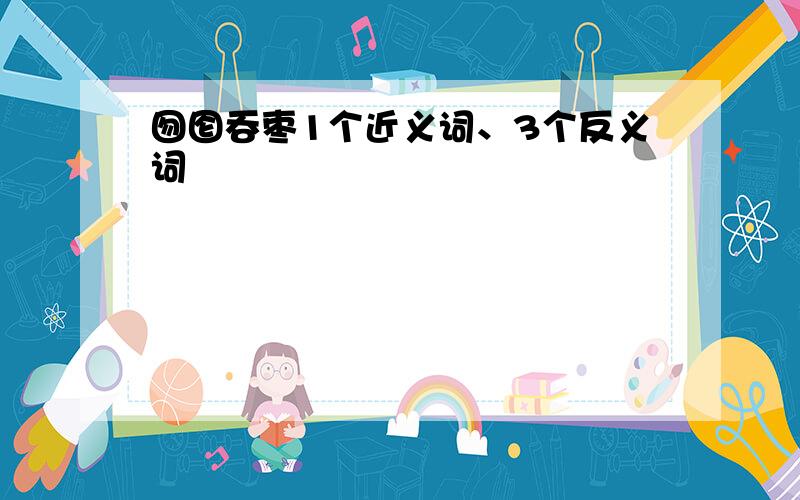 囫囵吞枣1个近义词、3个反义词